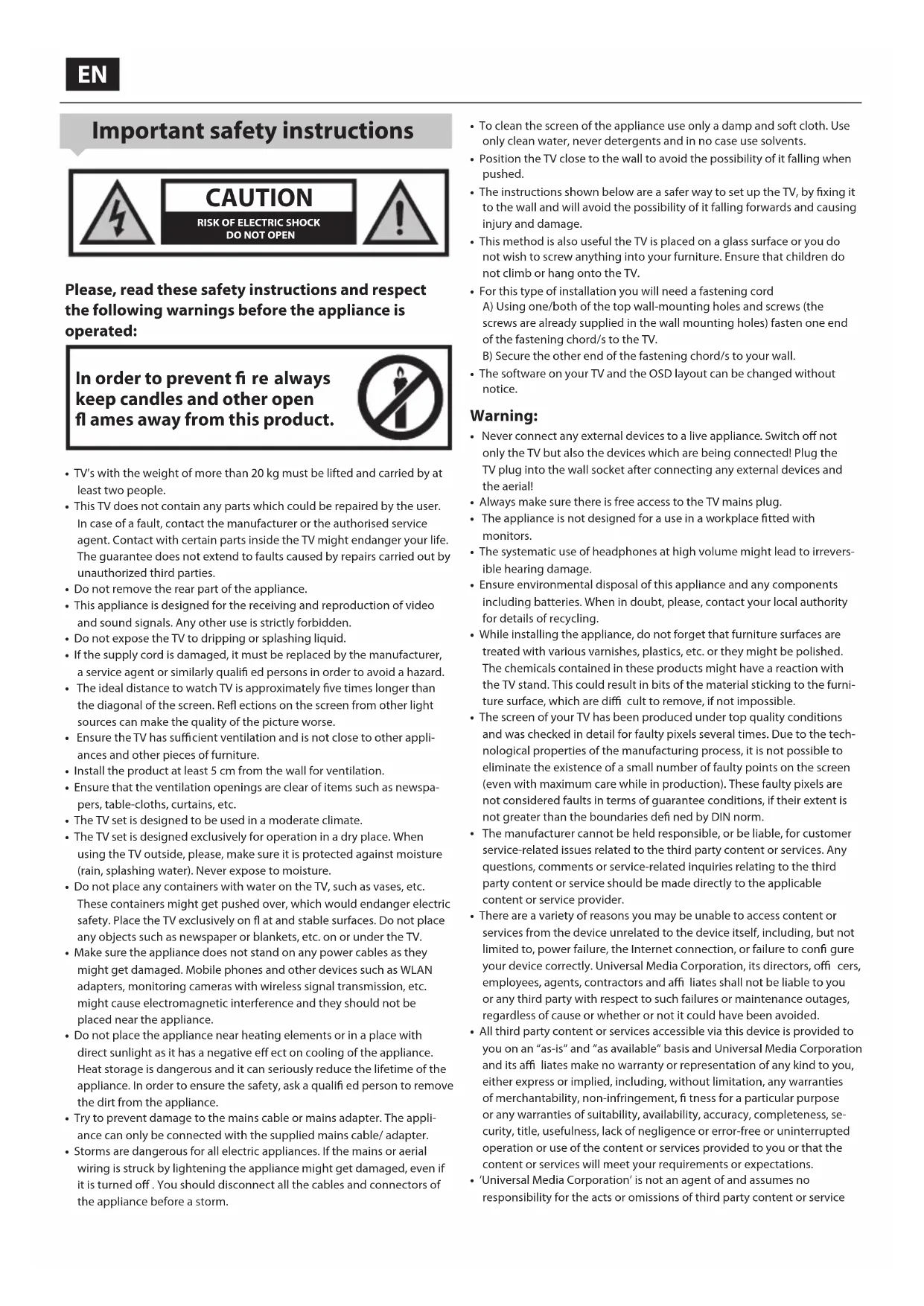 EN

Important safety instructions

CAUTION
RISK OF ELECTRIC SHOCK
DO NOT OPEN

Please, read these safety instructions and respect the following warnings before the appliance is operated:

In order to prevent fi re always keep candles and other open fl ames away from this product.

• TV's with the weight of more than 20 kg must be lifted and carried by at least two people.
• This TV does not contain any parts which could be repaired by the user. In case of a fault, contact the manufacturer or the authorised service agent. Contact with certain parts inside the TV might endanger your life. The guarantee does not extend to faults caused by repairs carried out by unauthorized third parties.
• Do not remove the rear part of the appliance.
• This appliance is designed for the receiving and reproduction of video and sound signals. Any other use is strictly forbidden.
• Do not expose the TV to dripping or splashing liquid.
• If the supply cord is damaged, it must be replaced by the manufacturer, a service agent or similarly qualifi ed persons in order to avoid a hazard.
• The ideal distance to watch TV is approximately five times longer than the diagonal of the screen. Refl ections on the screen from other light sources can make the quality of the picture worse.
• Ensure the TV has sufficient ventilation and is not close to other appliances and other pieces of furniture.
• Install the product at least 5 cm from the wall for ventilation.
• Ensure that the ventilation openings are clear of items such as newspapers, table-cloths, curtains, etc.
• The TV set is designed to be used in a moderate climate.
• The TV set is designed exclusively for operation in a dry place. When using the TV outside, please, make sure it is protected against moisture (rain, splashing water). Never expose to moisture.
• Do not place any containers with water on the TV, such as vases, etc. These containers might get pushed over, which would endanger electric safety. Place the TV exclusively on fl at and stable surfaces. Do not place any objects such as newspaper or blankets, etc. on or under the TV.
• Make sure the appliance does not stand on any power cables as they might get damaged. Mobile phones and other devices such as WLAN adapters, monitoring cameras with wireless signal transmission, etc. might cause electromagnetic interference and they should not be placed near the appliance.
• Do not place the appliance near heating elements or in a place with direct sunlight as it has a negative eff ect on cooling of the appliance. Heat storage is dangerous and it can seriously reduce the lifetime of the appliance. In order to ensure the safety, ask a qualifi ed person to remove the dirt from the appliance.
• Try to prevent damage to the mains cable or mains adapter. The appliance can only be connected with the supplied mains cable/ adapter.
• Storms are dangerous for all electric appliances. If the mains or aerial wiring is struck by lightening the appliance might get damaged, even if it is turned off . You should disconnect all the cables and connectors of the appliance before a storm.

• To clean the screen of the appliance use only a damp and soft cloth. Use only clean water, never detergents and in no case use solvents.
• Position the TV close to the wall to avoid the possibility of it falling when pushed.
• The instructions shown below are a safer way to set up the TV, by fixing it to the wall and will avoid the possibility of it falling forwards and causing injury and damage.
• This method is also useful the TV is placed on a glass surface or you do not wish to screw anything into your furniture. Ensure that children do not climb or hang onto the TV.
• For this type of installation you will need a fastening cord
A) Using one/both of the top wall-mounting holes and screws (the screws are already supplied in the wall mounting holes) fasten one end of the fastening chord/s to the TV.
B) Secure the other end of the fastening chord/s to your wall.
• The software on your TV and the OSD layout can be changed without notice.

Warning:
• Never connect any external devices to a live appliance. Switch off not only the TV but also the devices which are being connected! Plug the TV plug into the wall socket after connecting any external devices and the aerial!
• Always make sure there is free access to the TV mains plug.
• The appliance is not designed for a use in a workplace fitted with monitors.
• The systematic use of headphones at high volume might lead to irreversible hearing damage.
• Ensure environmental disposal of this appliance and any components including batteries. When in doubt, please, contact your local authority for details of recycling.
• While installing the appliance, do not forget that furniture surfaces are treated with various varnishes, plastics, etc. or they might be polished. The chemicals contained in these products might have a reaction with the TV stand. This could result in bits of the material sticking to the furniture surface, which are diffi cult to remove, if not impossible.
• The screen of your TV has been produced under top quality conditions and was checked in detail for faulty pixels several times. Due to the technological properties of the manufacturing process, it is not possible to eliminate the existence of a small number of faulty points on the screen (even with maximum care while in production). These faulty pixels are not considered faults in terms of guarantee conditions, if their extent is not greater than the boundaries defi ned by DIN norm.
• The manufacturer cannot be held responsible, or be liable, for customer service-related issues related to the third party content or services. Any questions, comments or service-related inquiries relating to the third party content or service should be made directly to the applicable content or service provider.
• There are a variety of reasons you may be unable to access content or services from the device unrelated to the device itself, including, but not limited to, power failure, the Internet connection, or failure to confi gure your device correctly. Universal Media Corporation, its directors, offi cers, employees, agents, contractors and affi liates shall not be liable to you or any third party with respect to such failures or maintenance outages, regardless of cause or whether or not it could have been avoided.
• All third party content or services accessible via this device is provided to you on an "as-is" and "as available" basis and Universal Media Corporation and its affi liates make no warranty or representation of any kind to you, either express or implied, including, without limitation, any warranties of merchantability, non-infringement, fi tness for a particular purpose or any warranties of suitability, availability, accuracy, completeness, security, title, usefulness, lack of negligence or error-free or uninterrupted operation or use of the content or services provided to you or that the content or services will meet your requirements or expectations.
• 'Universal Media Corporation' is not an agent of and assumes no responsibility for the acts or omissions of third party content or service